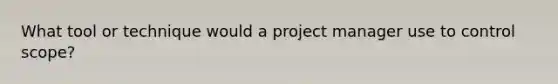 What tool or technique would a project manager use to control scope?